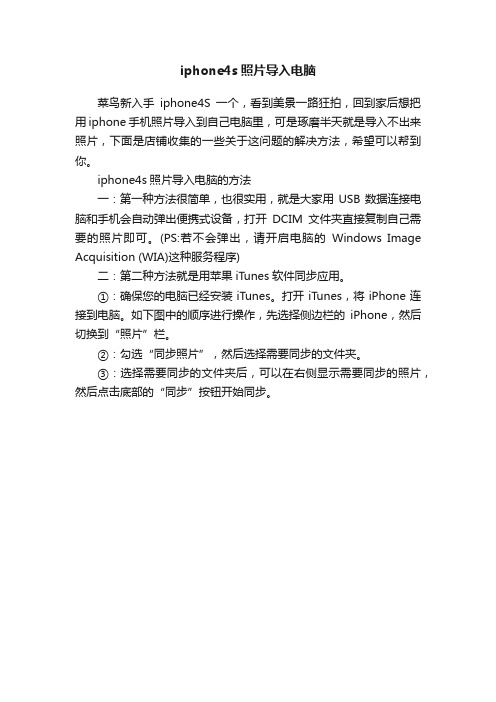 iphone4s 照片导入电脑

菜鸟新入手 iphone4S 一个，看到美景一路狂拍，回到家后想把用 iphone 手机照片导入到自己电脑里，可是琢磨半天就是导入不出来照片，下面是店铺收集的一些关于这问题的解决方法，希望可以帮到你。

iphone4s 照片导入电脑的方法

一：第一种方法很简单，也很实用，就是大家用 USB 数据连接电脑和手机会自动弹出便携式设备，打开 DCIM 文件夹直接复制自己需要的照片即可。(PS:若不会弹出，请开启电脑的 Windows Image Acquisition (WIA)这种服务程序)

二：第二种方法就是用苹果 iTunes 软件同步应用。

①：确保您的电脑已经安装 iTunes。打开 iTunes，将 iPhone 连接到电脑。如下图中的顺序进行操作，先选择侧边栏的 iPhone，然后切换到“照片”栏。

②：勾选“同步照片”，然后选择需要同步的文件夹。

③：选择需要同步的文件夹后，可以在右侧显示需要同步的照片，然后点击底部的“同步”按钮开始同步。